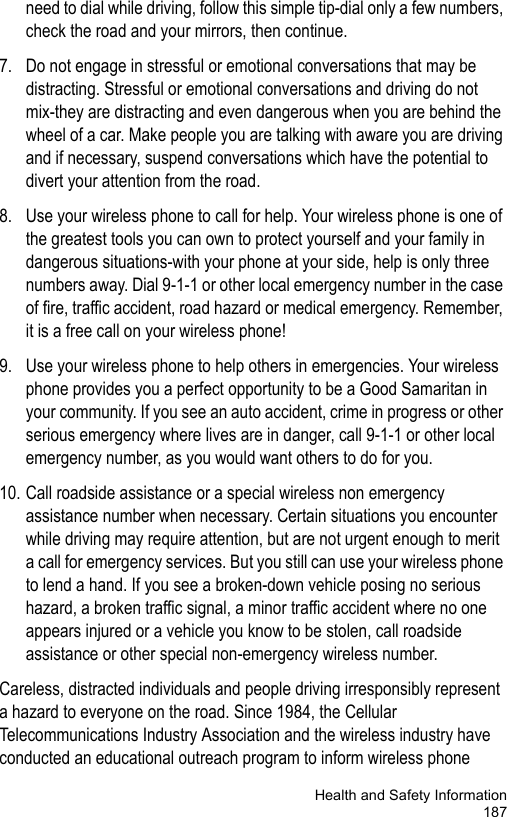 need to dial while driving, follow this simple tip-dial only a few numbers, check the road and your mirrors, then continue.

7. Do not engage in stressful or emotional conversations that may be distracting. Stressful or emotional conversations and driving do not mix-they are distracting and even dangerous when you are behind the wheel of a car. Make people you are talking with aware you are driving and if necessary, suspend conversations which have the potential to divert your attention from the road.

8. Use your wireless phone to call for help. Your wireless phone is one of the greatest tools you can own to protect yourself and your family in dangerous situations-with your phone at your side, help is only three numbers away. Dial 9-1-1 or other local emergency number in the case of fire, traffic accident, road hazard or medical emergency. Remember, it is a free call on your wireless phone!

9. Use your wireless phone to help others in emergencies. Your wireless phone provides you a perfect opportunity to be a Good Samaritan in your community. If you see an auto accident, crime in progress or other serious emergency where lives are in danger, call 9-1-1 or other local emergency number, as you would want others to do for you.

10. Call roadside assistance or a special wireless non emergency assistance number when necessary. Certain situations you encounter while driving may require attention, but are not urgent enough to merit a call for emergency services. But you still can use your wireless phone to lend a hand. If you see a broken-down vehicle posing no serious hazard, a broken traffic signal, a minor traffic accident where no one appears injured or a vehicle you know to be stolen, call roadside assistance or other special non-emergency wireless number.

Careless, distracted individuals and people driving irresponsibly represent a hazard to everyone on the road. Since 1984, the Cellular Telecommunications Industry Association and the wireless industry have conducted an educational outreach program to inform wireless phone

Health and Safety Information
187